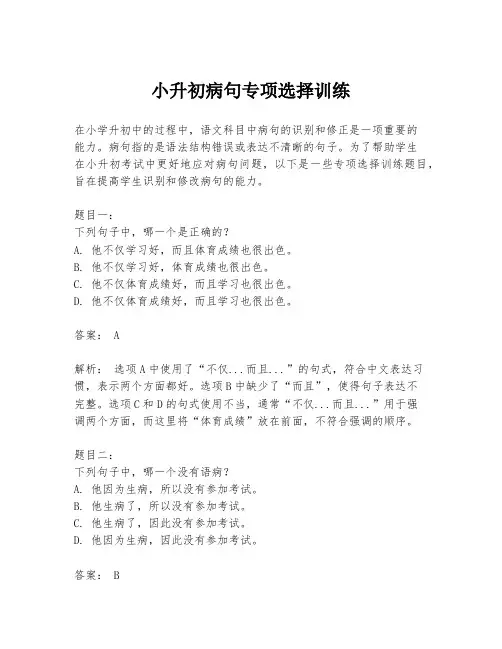 小升初病句专项选择训练

在小学升初中的过程中，语文科目中病句的识别和修正是一项重要的能力。病句指的是语法结构错误或表达不清晰的句子。为了帮助学生在小升初考试中更好地应对病句问题，以下是一些专项选择训练题目，旨在提高学生识别和修改病句的能力。

题目一：
下列句子中，哪一个是正确的？
A. 他不仅学习好，而且体育成绩也很出色。
B. 他不仅学习好，体育成绩也很出色。
C. 他不仅体育成绩好，而且学习也很出色。
D. 他不仅体育成绩好，而且学习也很出色。

答案： A

解析： 选项A中使用了“不仅...而且...”的句式，符合中文表达习惯，表示两个方面都好。选项B中缺少了“而且”，使得句子表达不完整。选项C和D的句式使用不当，通常“不仅...而且...”用于强调两个方面，而这里将“体育成绩”放在前面，不符合强调的顺序。

题目二：
下列句子中，哪一个没有语病？
A. 他因为生病，所以没有参加考试。
B. 他生病了，所以没有参加考试。
C. 他生病了，因此没有参加考试。
D. 他因为生病，因此没有参加考试。

答案： B